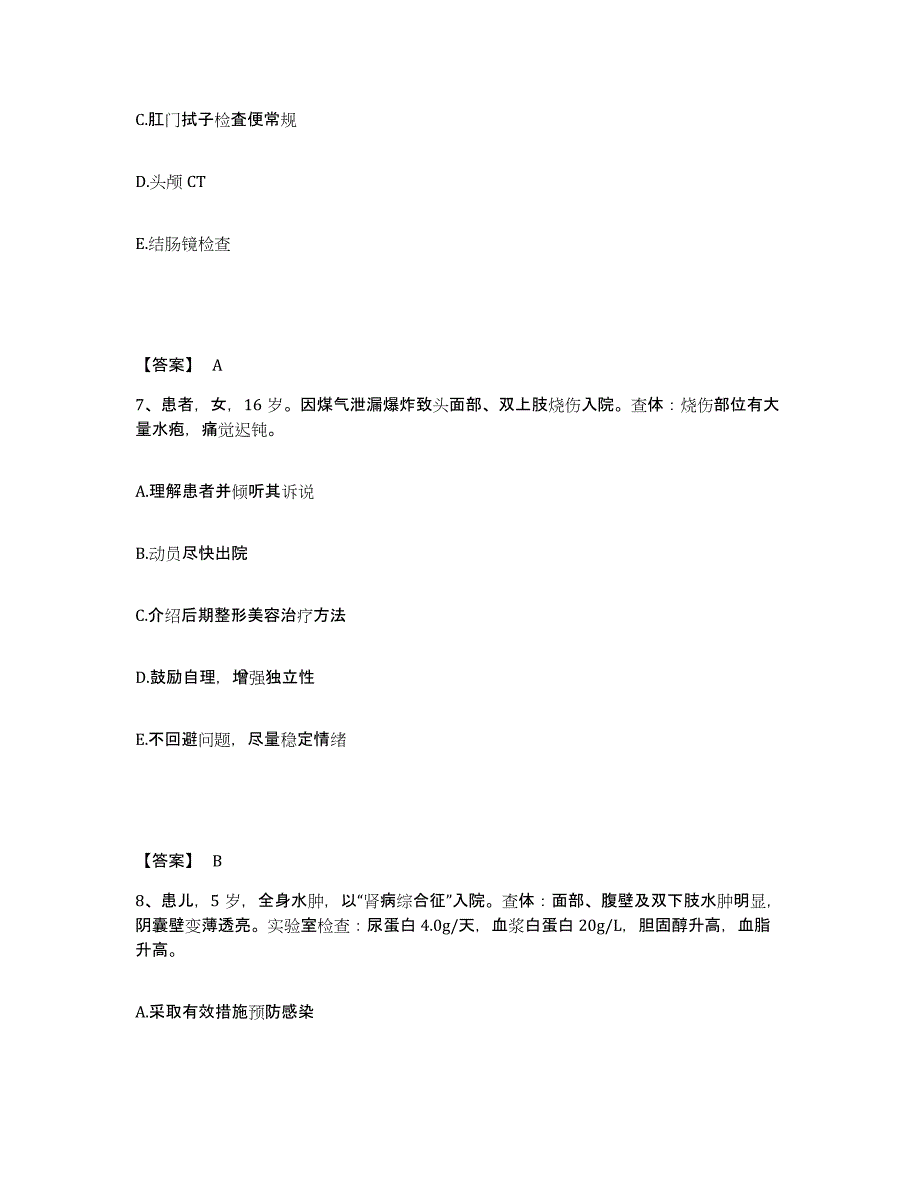 C.肛门拭子检查便常规

D.头颅 CT

E.结肠镜检查

【答案】 A

7、患者，女，16 岁。因煤气泄漏爆炸致头面部、双上肢烧伤入院。查体：烧伤部位有大量水疱，痛觉迟钝。

A.理解患者并倾听其诉说

B.动员尽快出院

C.介绍后期整形美容治疗方法

D.鼓励自理，增强独立性

E.不回避问题，尽量稳定情绪

【答案】 B

8、患儿，5 岁，全身水肿，以“肾病综合征”入院。查体：面部、腹壁及双下肢水肿明显，阴囊壁变薄透亮。实验室检查：尿蛋白 4.0g/天，血浆白蛋白 20g/L，胆固醇升高，血脂升高。

A.采取有效措施预防感染